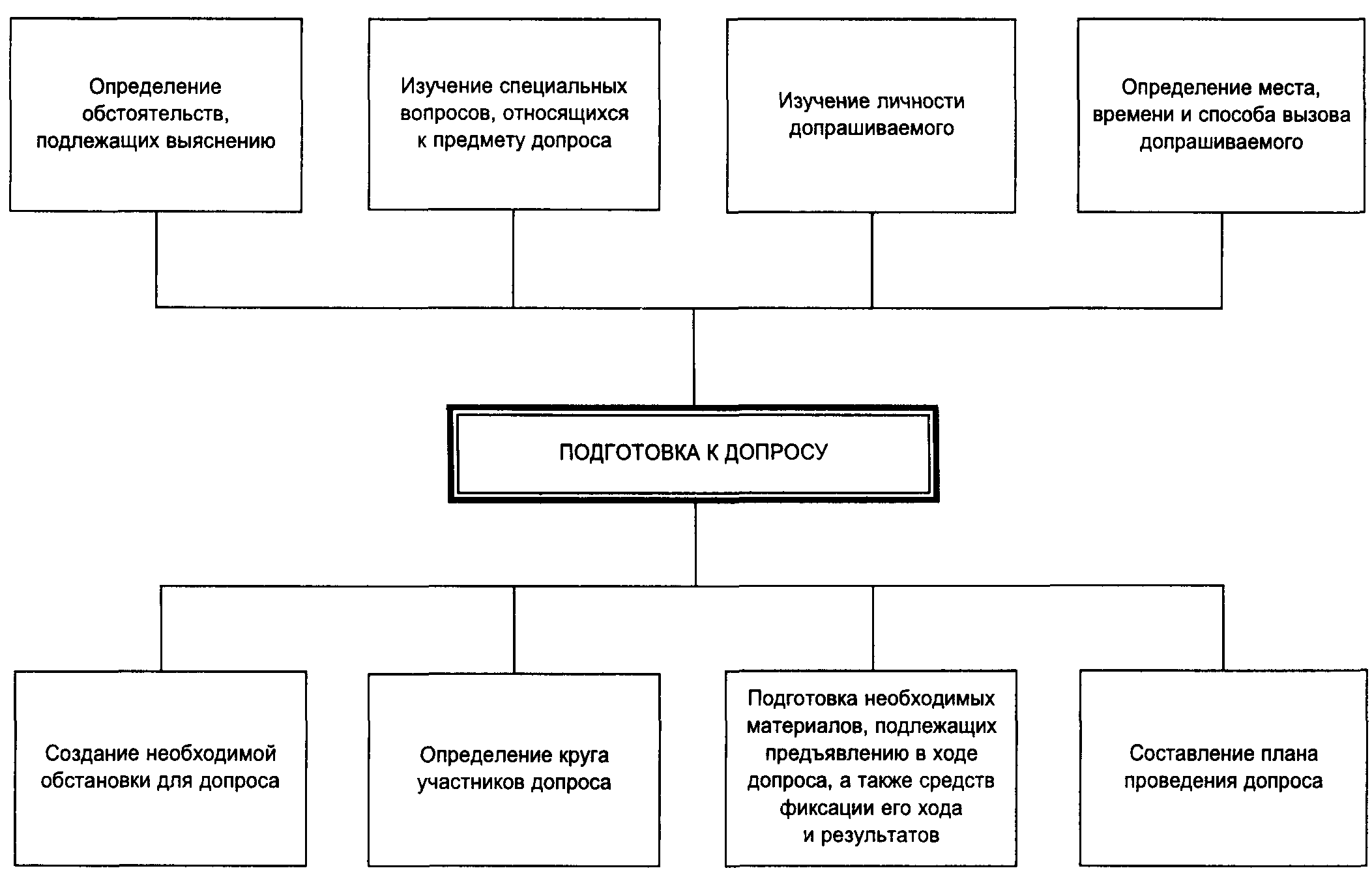 Определение обстоятельств, подлежащих выяснению

Изучение специальных вопросов, относящихся к предмету допроса

Изучение личности допрашиваемого

Определение места, времени и способа вызова допрашиваемого

ПОДГОТОВКА К ДОПРОСУ

Создание необходимой обстановки для допроса

Определение круга участников допроса

Подготовка необходимых материалов, подлежащих предъявлению в ходе допроса, а также средств фиксации его хода и результатов

Составление плана проведения допроса